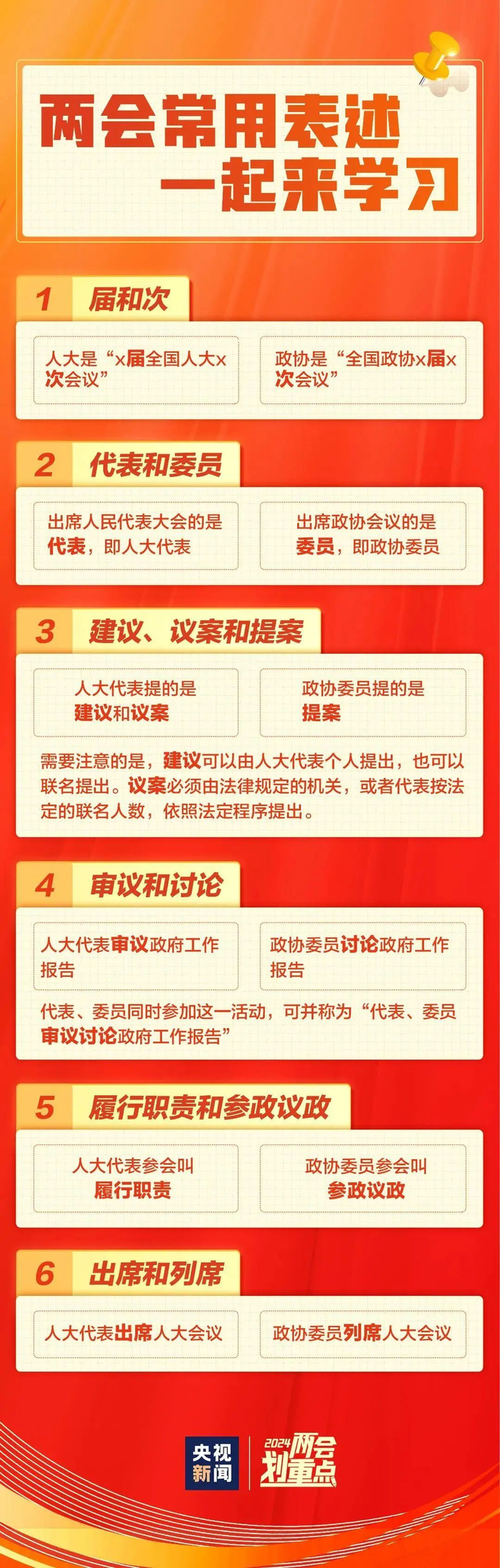 两会常用表述
一起来学习

1 届和次

人大是“x届全国人大x次会议”

政协是“全国政协x届x次会议”

2 代表和委员

出席人民代表大会的是代表，即人大代表

出席政协会议的是委员，即政协委员

3 建议、议案和提案

人大代表提的是建议和议案

政协委员提的是提案

需要注意的是，建议可以由人大代表个人提出，也可以联名提出。议案必须由法律规定的机关，或者代表按法定的联名人数，依照法定程序提出。

4 审议和讨论

人大代表审议政府工作报告

政协委员讨论政府工作报告

代表、委员同时参加这一活动，可并称为“代表、委员审议讨论政府工作报告”

5 履行职责和参政议政

人大代表参会叫履行职责

政协委员参会叫参政议政

6 出席和列席

人大代表出席人大会议

政协委员列席人大会议

央视新闻

2024两会划重点